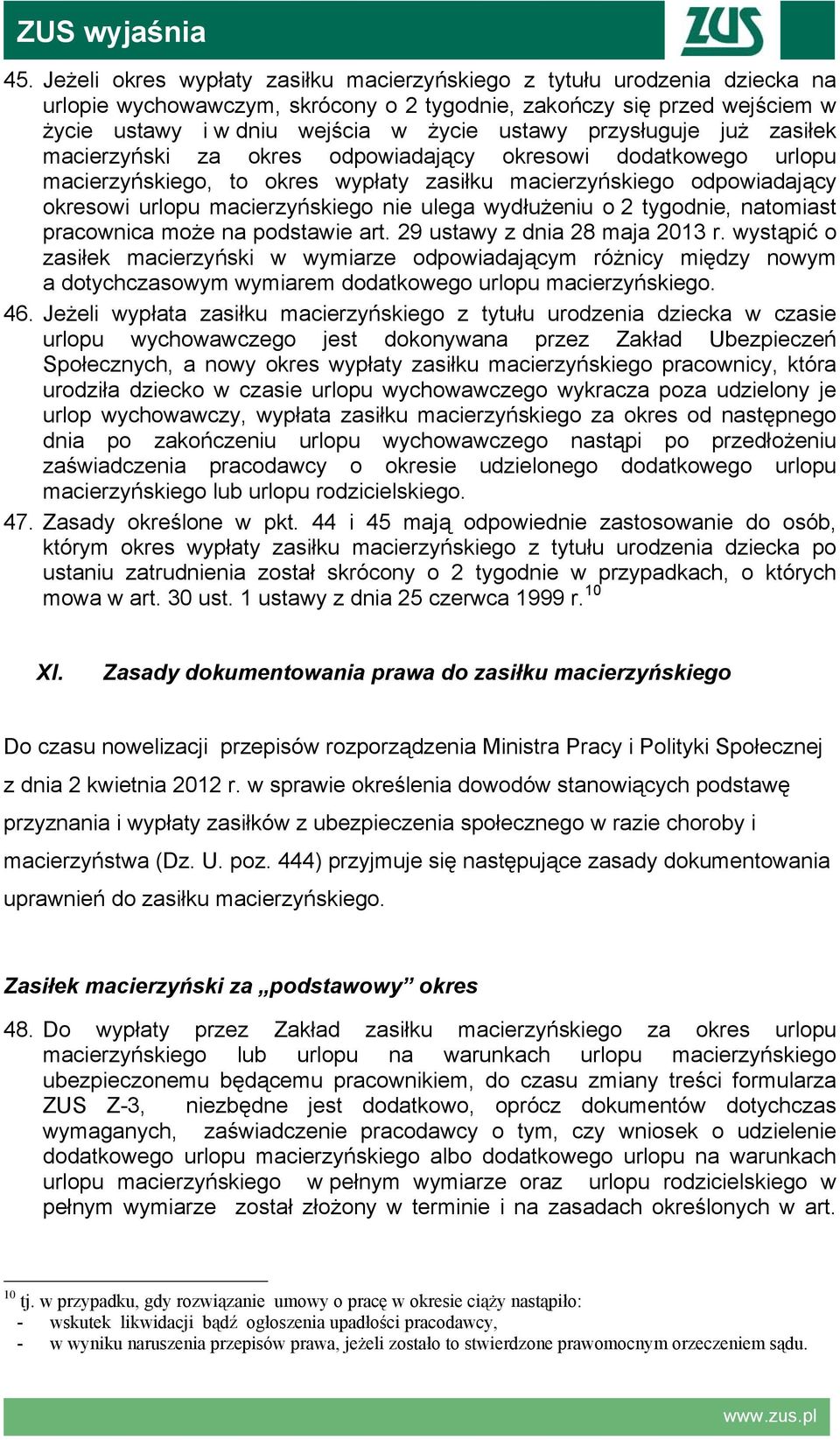 ZUS wyjaśnia

ZUS

45. Jeżeli okres wypłaty zasiłku macierzyńskiego z tytułu urodzenia dziecka na urlopie wychowawczym, skrócony o 2 tygodnie, zakończy się przed wejściem w życie ustawy i w dniu wejścia w życie ustawy przysługuje już zasiłek macierzyński za okres odpowiadający okresowi dodatkowego urlopu macierzyńskiego, to okres wypłaty zasiłku macierzyńskiego odpowiadający okresowi urlopu macierzyńskiego nie ulega wydłużeniu o 2 tygodnie, natomiast pracownica może na podstawie art. 29 ustawy z dnia 28 maja 2013 r. wystąpić o zasiłek macierzyński w wymiarze odpowiadającym różnicy między nowym a dotychczasowym wymiarem dodatkowego urlopu macierzyńskiego.

46. Jeżeli wypłata zasiłku macierzyńskiego z tytułu urodzenia dziecka w czasie urlopu wychowawczego jest dokonywana przez Zakład Ubezpieczeń Społecznych, a nowy okres wypłaty zasiłku macierzyńskiego pracownicy, która urodziła dziecko w czasie urlopu wychowawczego wykracza poza udzielony je urlop wychowawczy, wypłata zasiłku macierzyńskiego za okres od następnego dnia po zakończeniu urlopu wychowawczego nastąpi po przedłożeniu zaświadczenia pracodawcy o okresie udzielonego dodatkowego urlopu macierzyńskiego lub urlopu rodzicielskiego.

47. Zasady określone w pkt. 44 i 45 mają odpowiednie zastosowanie do osób, którym okres wypłaty zasiłku macierzyńskiego z tytułu urodzenia dziecka po ustaniu zatrudnienia został skrócony o 2 tygodnie w przypadkach, o których mowa w art. 30 ust. 1 ustawy z dnia 25 czerwca 1999 r.$^{10}$

XI. Zasady dokumentowania prawa do zasiłku macierzyńskiego

Do czasu nowelizacji przepisów rozporządzenia Ministra Pracy i Polityki Społecznej z dnia 2 kwietnia 2012 r. w sprawie określenia dowodów stanowiących podstawę przyznania i wypłaty zasiłków z ubezpieczenia społecznego w razie choroby i macierzyństwa (Dz. U. poz. 444) przyjmuje się następujące zasady dokumentowania uprawnień do zasiłku macierzyńskiego.

Zasiłek macierzyński za „podstawowy” okres

48. Do wypłaty przez Zakład zasiłku macierzyńskiego za okres urlopu macierzyńskiego lub urlopu na warunkach urlopu macierzyńskiego ubezpieczonemu będącemu pracownikiem, do czasu zmiany treści formularza ZUS Z-3, niezbędne jest dodatkowo, oprócz dokumentów dotychczas wymaganych, zaświadczenie pracodawcy o tym, czy wniosek o udzielenie dodatkowego urlopu macierzyńskiego albo dodatkowego urlopu na warunkach urlopu macierzyńskiego w pełnym wymiarze oraz urlopu rodzicielskiego w pełnym wymiarze został złożony w terminie i na zasadach określonych w art.

$^{10}$ tj. w przypadku, gdy rozwiązanie umowy o pracę w okresie ciąży nastąpiło:
- wskutek likwidacji bądź ogłoszenia upadłości pracodawcy,
- w wyniku naruszenia przepisów prawa, jeżeli zostało to stwierdzone prawomocnym orzeczeniem sądu.

www.zus.pl